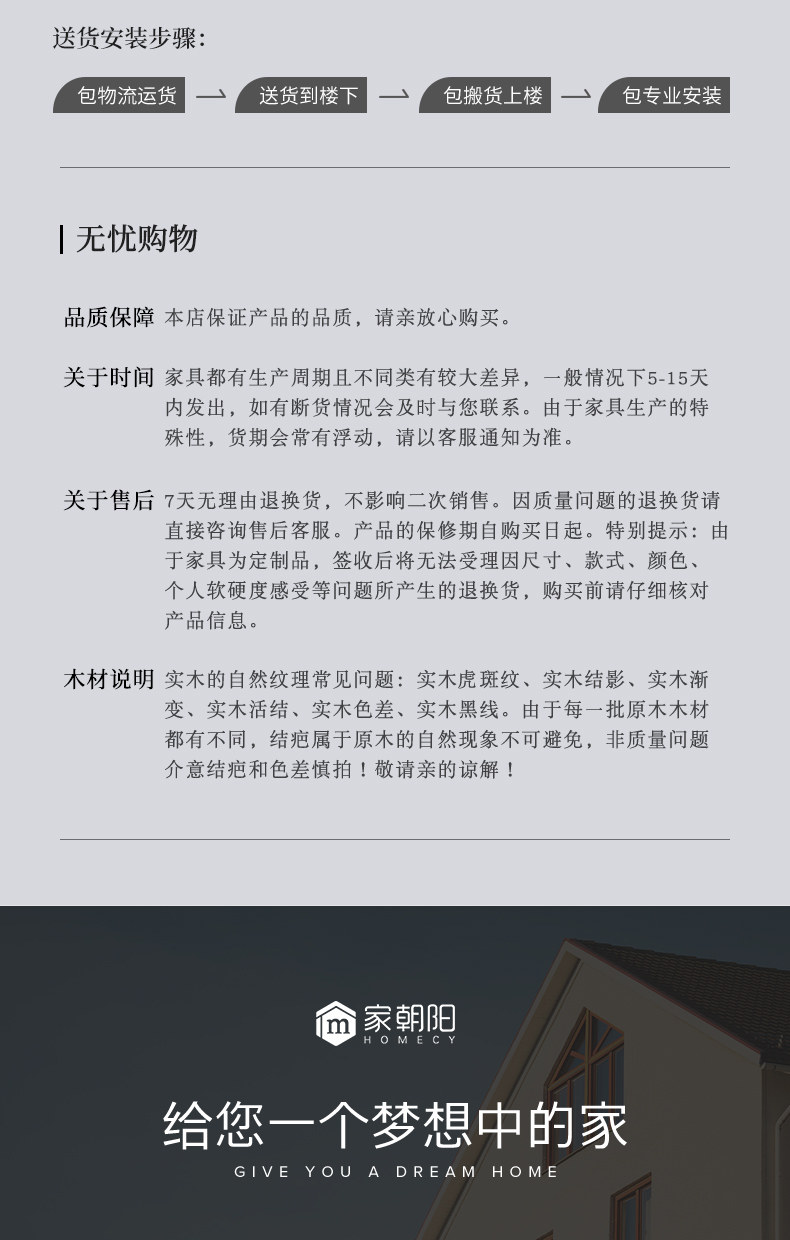 送货安装步骤：

包物流运货 — 送货到楼下 — 包搬货上楼 — 包专业安装

无忧购物

品质保障 本店保证产品的品质，请亲放心购买。

关于时间 家具都有生产周期且不同类有较大差异，一般情况下5-15天内发出，如有断货情况会及时与您联系。由于家具生产的特殊性，货期会常有浮动，请以客服通知为准。

关于售后 7天无理由退换货，不影响二次销售。因质量问题的退换货请直接咨询售后客服。产品的保修期自购买日起。特别提示：由于家具为定制品，签收后将无法受理因尺寸、款式、颜色、个人软硬度感受等问题所产生的退换货，购买前请仔细核对产品信息。

木材说明 实木的自然纹理常见问题：实木虎斑纹、实木结影、实木渐变、实木活结、实木色差、实木黑线。由于每一批原木木材都有不同，结疤属于原木的自然现象不可避免，非质量问题介意结疤和色差慎拍！敬请亲的谅解！

m 家朝阳
HOMECY

给您一个梦想中的家
GIVE YOU A DREAM HOME